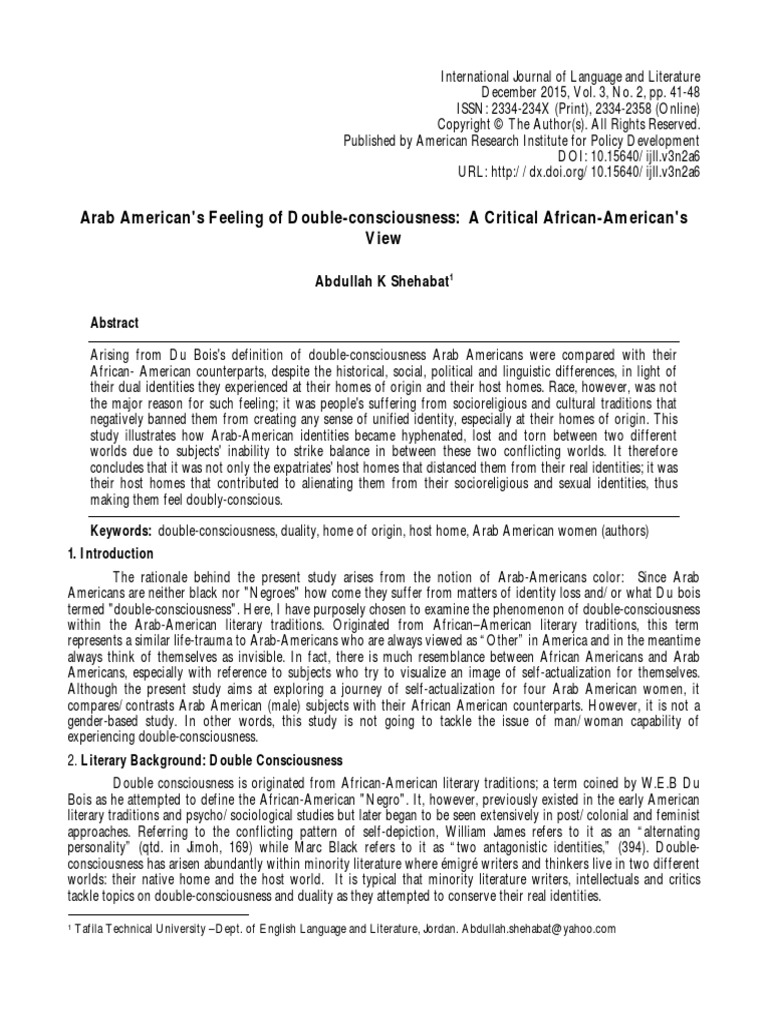 International Journal of Language and Literature
December 2015, Vol. 3, No. 2, pp. 41-48
ISSN: 2334-234X (Print), 2334-2358 (Online)
Copyright © The Author(s). All Rights Reserved.
Published by American Research Institute for Policy Development
DOI: 10.15640/ijll.v3n2a6
URL: http://dx.doi.org/10.15640/ijll.v3n2a6

Arab American's Feeling of Double-consciousness: A Critical African-American's View

Abdullah K Shehabat$^1$

Abstract

Arising from Du Bois's definition of double-consciousness Arab Americans were compared with their African- American counterparts, despite the historical, social, political and linguistic differences, in light of their dual identities they experienced at their homes of origin and their host homes. Race, however, was not the major reason for such feeling; it was people's suffering from socioreligious and cultural traditions that negatively banned them from creating any sense of unified identity, especially at their homes of origin. This study illustrates how Arab-American identities became hyphenated, lost and torn between two different worlds due to subjects' inability to strike balance in between these two conflicting worlds. It therefore concludes that it was not only the expatriates' host homes that distanced them from their real identities; it was their host homes that contributed to alienating them from their socioreligious and sexual identities, thus making them feel doubly-conscious.

Keywords: double-consciousness, duality, home of origin, host home, Arab American women (authors)

1. Introduction

The rationale behind the present study arises from the notion of Arab-Americans color: Since Arab Americans are neither black nor "Negroes" how come they suffer from matters of identity loss and/or what Du bois termed "double-consciousness". Here, I have purposely chosen to examine the phenomenon of double-consciousness within the Arab-American literary traditions. Originated from African–American literary traditions, this term represents a similar life-trauma to Arab-Americans who are always viewed as "Other" in America and in the meantime always think of themselves as invisible. In fact, there is much resemblance between African Americans and Arab Americans, especially with reference to subjects who try to visualize an image of self-actualization for themselves. Although the present study aims at exploring a journey of self-actualization for four Arab American women, it compares/contrasts Arab American (male) subjects with their African American counterparts. However, it is not a gender-based study. In other words, this study is not going to tackle the issue of man/woman capability of experiencing double-consciousness.

2. Literary Background: Double Consciousness

Double consciousness is originated from African-American literary traditions; a term coined by W.E.B Du Bois as he attempted to define the African-American "Negro". It, however, previously existed in the early American literary traditions and psycho/sociological studies but later began to be seen extensively in post/colonial and feminist approaches. Referring to the conflicting pattern of self-depiction, William James refers to it as an "alternating personality" (qtd. in Jimoh, 169) while Marc Black refers to it as "two antagonistic identities," (394). Double-consciousness has arisen abundantly within minority literature where émigré writers and thinkers live in two different worlds: their native home and the host world. It is typical that minority literature writers, intellectuals and critics tackle topics on double-consciousness and duality as they attempted to conserve their real identities.

$^1$ Tafila Technical University –Dept. of English Language and Literature, Jordan. Abdullah.shehabat@yahoo.com